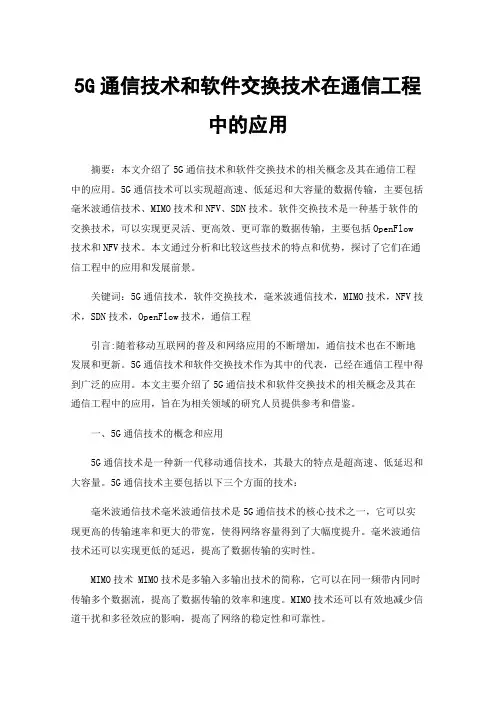 5G通信技术和软件交换技术在通信工程中的应用

摘要：本文介绍了5G通信技术和软件交换技术的相关概念及其在通信工程中的应用。5G通信技术可以实现超高速、低延迟和大容量的数据传输，主要包括毫米波通信技术、MIMO技术和NFV、SDN技术。软件交换技术是一种基于软件的交换技术，可以实现更灵活、更高效、更可靠的数据传输，主要包括OpenFlow技术和NFV技术。本文通过分析和比较这些技术的特点和优势，探讨了它们在通信工程中的应用和发展前景。

关键词：5G通信技术，软件交换技术，毫米波通信技术，MIMO技术，NFV技术，SDN技术，OpenFlow技术，通信工程

引言:随着移动互联网的普及和网络应用的不断增加，通信技术也在不断地发展和更新。5G通信技术和软件交换技术作为其中的代表，已经在通信工程中得到广泛的应用。本文主要介绍了5G通信技术和软件交换技术的相关概念及其在通信工程中的应用，旨在为相关领域的研究人员提供参考和借鉴。

一、5G通信技术的概念和应用

5G通信技术是一种新一代移动通信技术，其最大的特点是超高速、低延迟和大容量。5G通信技术主要包括以下三个方面的技术：

毫米波通信技术毫米波通信技术是5G通信技术的核心技术之一，它可以实现更高的传输速率和更大的带宽，使得网络容量得到了大幅度提升。毫米波通信技术还可以实现更低的延迟，提高了数据传输的实时性。

MIMO技术 MIMO技术是多输入多输出技术的简称，它可以在同一频带内同时传输多个数据流，提高了数据传输的效率和速度。MIMO技术还可以有效地减少信道干扰和多径效应的影响，提高了网络的稳定性和可靠性。